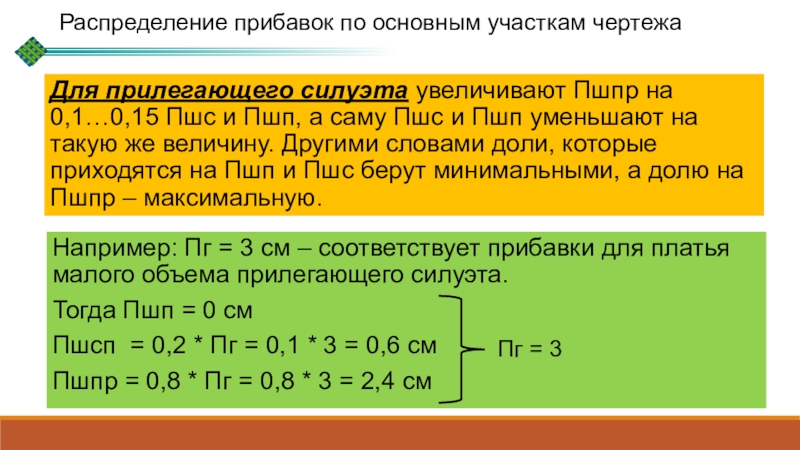 Распределение прибавок по основным участкам чертежа

Для прилегающего силуэта увеличивают Пшпр на 0,1…0,15 Пшс и Пшп, а саму Пшс и Пшп уменьшают на такую же величину. Другими словами доли, которые приходятся на Пшп и Пшс берут минимальными, а долю на Пшпр – максимальную.

Например: Пг = 3 см – соответствует прибавки для платья малого объема прилегающего силуэта.

Тогда Пшп = 0 см

Пшсп = 0,2 * Пг = 0,1 * 3 = 0,6 см

Пшпр = 0,8 * Пг = 0,8 * 3 = 2,4 см

Пг = 3